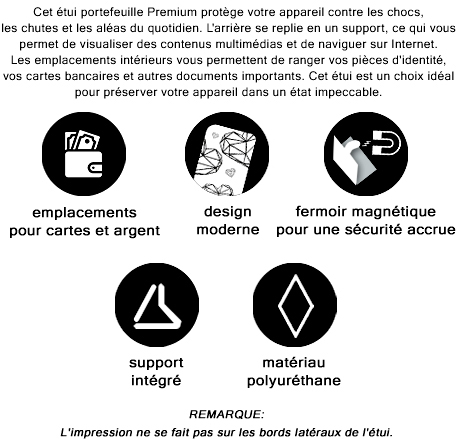 Cet étui portefeuille Premium protège votre appareil contre les chocs, les chutes et les aléas du quotidien. L'arrière se replie en un support, ce qui vous permet de visualiser des contenus multimédias et de naviguer sur Internet. Les emplacements intérieurs vous permettent de ranger vos pièces d'identité, vos cartes bancaires et autres documents importants. Cet étui est un choix idéal pour préserver votre appareil dans un état impeccable.

emplacements pour cartes et argent

design moderne

fermoir magnétique pour une sécurité accrue

support intégré

matériau polyuréthane

REMARQUE:
L'impression ne se fait pas sur les bords latéraux de l'étui.